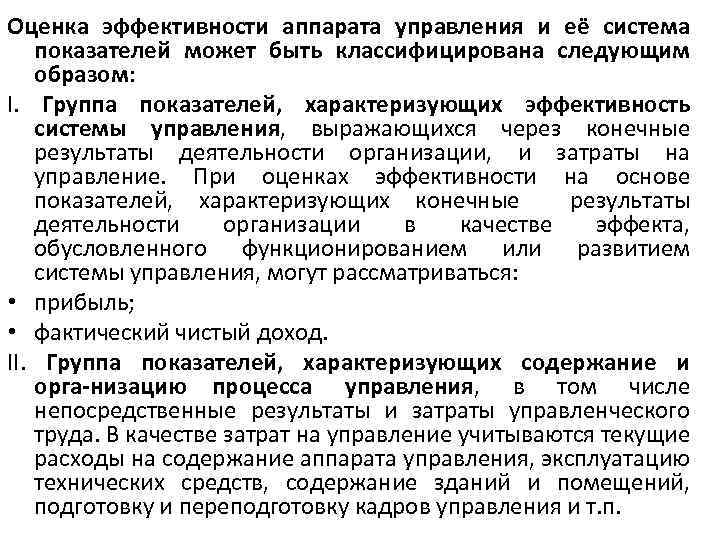 Оценка эффективности аппарата управления и её система показателей может быть классифицирована следующим образом:

I. Группа показателей, характеризующих эффективность системы управления, выражающихся через конечные результаты деятельности организации, и затраты на управление. При оценках эффективности на основе показателей, характеризующих конечные результаты деятельности организации в качестве эффекта, обусловленного функционированием или развитием системы управления, могут рассматриваться:

• прибыль;

• фактический чистый доход.

II. Группа показателей, характеризующих содержание и орга-низацию процесса управления, в том числе непосредственные результаты и затраты управленческого труда. В качестве затрат на управление учитываются текущие расходы на содержание аппарата управления, эксплуатацию технических средств, содержание зданий и помещений, подготовку и переподготовку кадров управления и т.п.